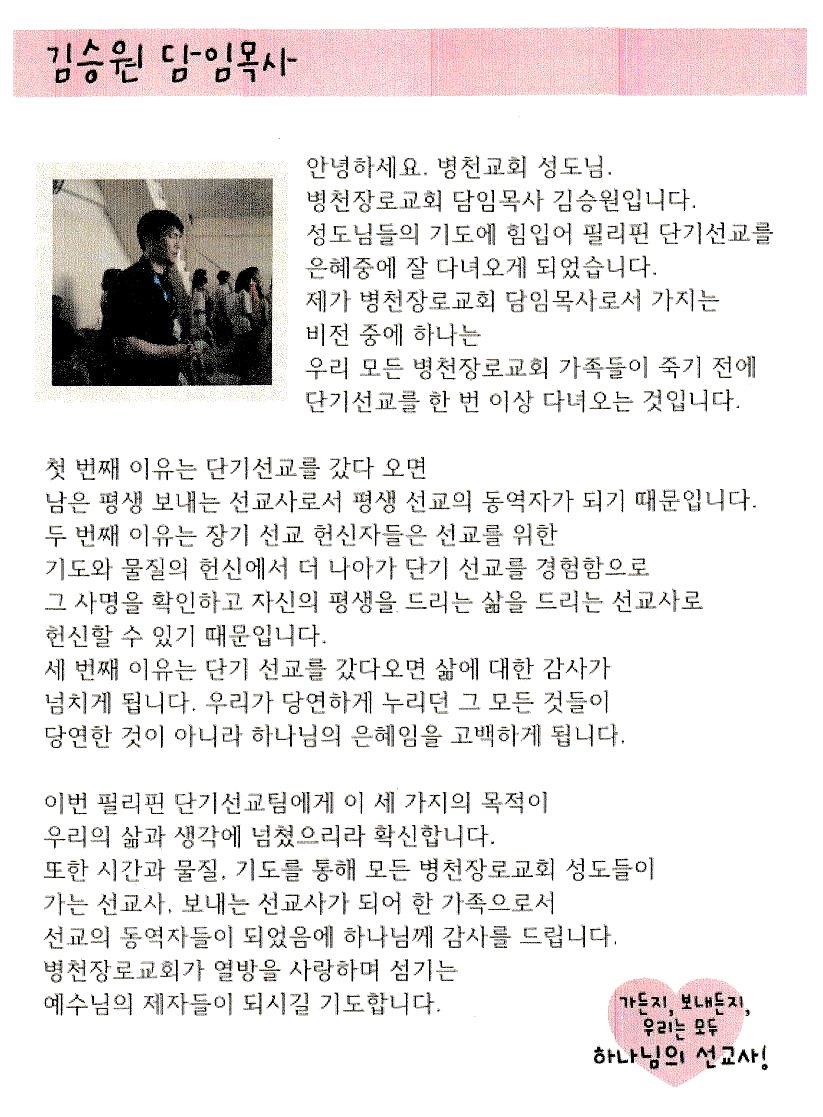 김승원 담임목사

안녕하세요. 병천교회 성도님.
병천장로교회 담임목사 김승원입니다.
성도님들의 기도에 힘입어 필리핀 단기선교를 은혜중에 잘 다녀오게 되었습니다.
제가 병천장로교회 담임목사로서 가지는 비전 중에 하나는
우리 모든 병천장로교회 가족들이 죽기 전에 단기선교를 한 번 이상 다녀오는 것입니다.

첫 번째 이유는 단기선교를 갔다 오면
남은 평생 보내는 선교사로서 평생 선교의 동역자가 되기 때문입니다.
두 번째 이유는 장기 선교 헌신자들은 선교를 위한
기도와 물질의 헌신에서 더 나아가 단기 선교를 경험함으로
그 사명을 확인하고 자신의 평생을 드리는 삶을 드리는 선교사로 헌신할 수 있기 때문입니다.
세 번째 이유는 단기 선교를 갔다오면 삶에 대한 감사가
넘치게 됩니다. 우리가 당연하게 누리던 그 모든 것들이
당연한 것이 아니라 하나님의 은혜임을 고백하게 됩니다.

이번 필리핀 단기선교팀에게 이 세 가지의 목적이
우리의 삶과 생각에 넘쳤으리라 확신합니다.
또한 시간과 물질, 기도를 통해 모든 병천장로교회 성도들이
가는 선교사, 보내는 선교사가 되어 한 가족으로서
선교의 동역자들이 되었음에 하나님께 감사를 드립니다.
병천장로교회가 열방을 사랑하며 섬기는
예수님의 제자들이 되시길 기도합니다.

가든지, 보내든지, 우리는 모두 하나님의 선교사!